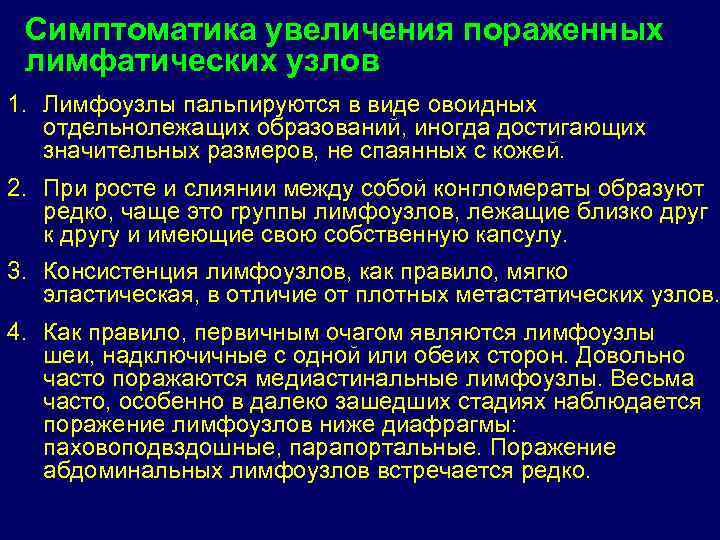 Симптоматика увеличения пораженных лимфатических узлов

1. Лимфоузлы пальпируются в виде овоидных отдельнолежащих образований, иногда достигающих значительных размеров, не спаянных с кожей.

2. При росте и слиянии между собой конгломераты образуют редко, чаще это группы лимфоузлов, лежащие близко друг к другу и имеющие свою собственную капсулу.

3. Консистенция лимфоузлов, как правило, мягко эластическая, в отличие от плотных метастатических узлов.

4. Как правило, первичным очагом являются лимфоузлы шеи, надключичные с одной или обеих сторон. Довольно часто поражаются медиастинальные лимфоузлы. Весьма часто, особенно в далеко зашедших стадиях наблюдается поражение лимфоузлов ниже диафрагмы: паховоподвздошные, парапортальные. Поражение абдоминальных лимфоузлов встречается редко.